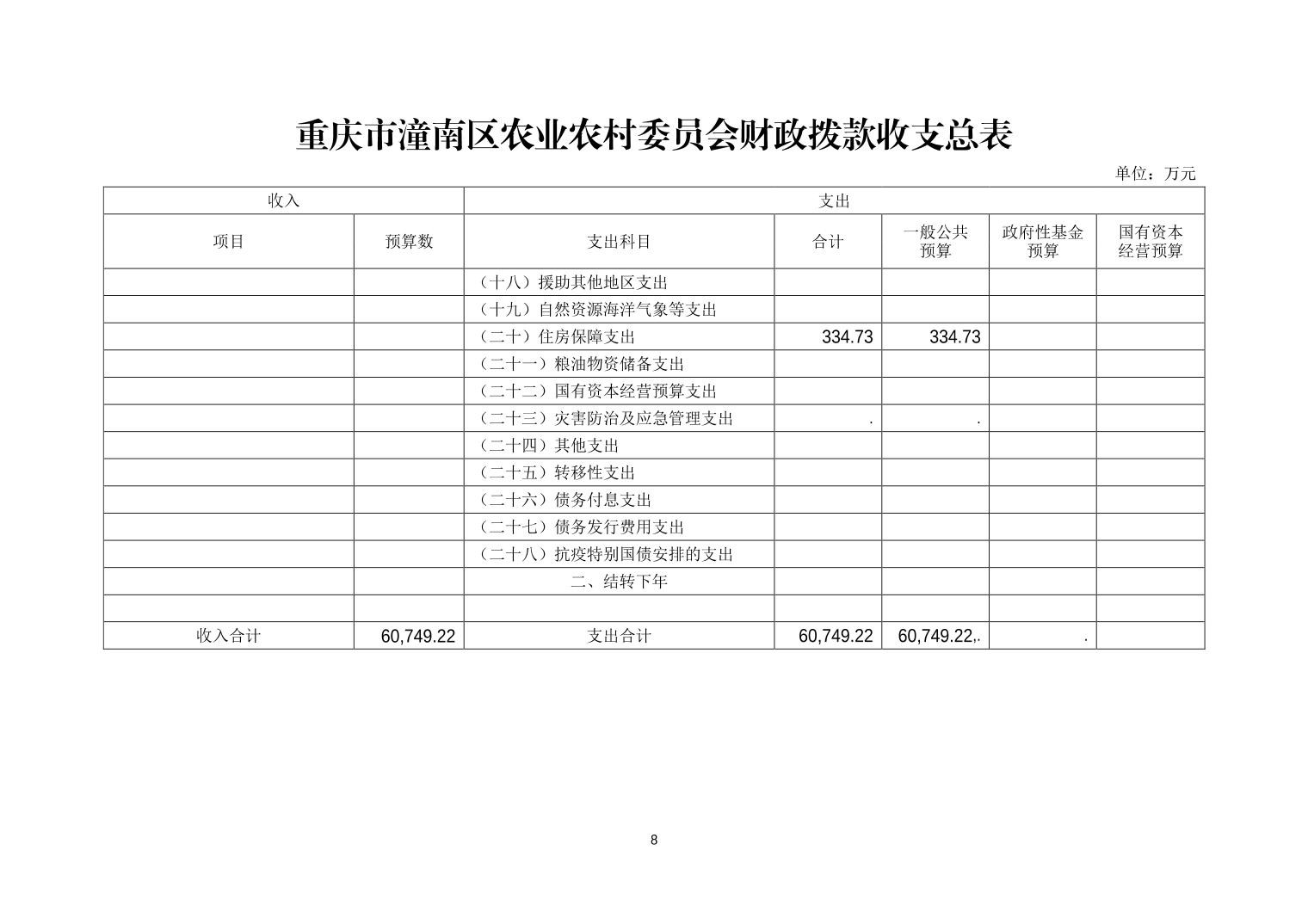 重庆市潼南区农业农村委员会财政拨款收支总表

单位：万元

| 收入 | | 支出 | | | | |
|---|---|---|---|---|---|---|
| 项目 | 预算数 | 支出科目 | 合计 | 一般公共预算 | 政府性基金预算 | 国有资本经营预算 |
| | | （十八）援助其他地区支出 | | | | |
| | | （十九）自然资源海洋气象等支出 | | | | |
| | | （二十）住房保障支出 | 334.73 | 334.73 | | |
| | | （二十一）粮油物资储备支出 | | | | |
| | | （二十二）国有资本经营预算支出 | | | | |
| | | （二十三）灾害防治及应急管理支出 | . | . | | |
| | | （二十四）其他支出 | | | | |
| | | （二十五）转移性支出 | | | | |
| | | （二十六）债务付息支出 | | | | |
| | | （二十七）债务发行费用支出 | | | | |
| | | （二十八）抗疫特别国债安排的支出 | | | | |
| | | 二、结转下年 | | | | |
| | | | | | | |
| 收入合计 | 60,749.22 | 支出合计 | 60,749.22 | 60,749.22,. | . | |

8